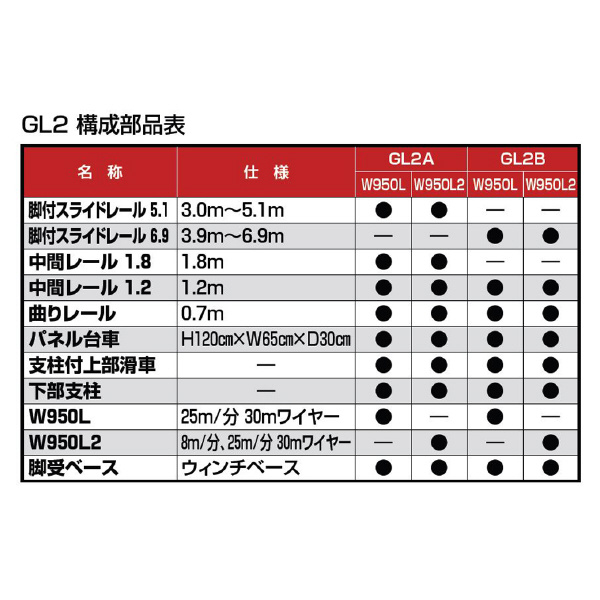 GL2 構成部品表

| 名 称 | 仕 様 | GL2A W950L | GL2A W950L2 | GL2B W950L | GL2B W950L2 |
|---|---|---|---|---|---|
| 脚付スライドレール 5.1 | 3.0m～5.1m | ● | ● | — | — |
| 脚付スライドレール 6.9 | 3.9m～6.9m | — | — | ● | ● |
| 中間レール 1.8 | 1.8m | ● | ● | — | — |
| 中間レール 1.2 | 1.2m | ● | ● | ● | ● |
| 曲りレール | 0.7m | ● | ● | ● | ● |
| パネル台車 | H120cm×W65cm×D30cm | ● | ● | ● | ● |
| 支柱付上部滑車 | — | ● | ● | ● | ● |
| 下部支柱 | — | ● | ● | ● | ● |
| W950L | 25m/分 30mワイヤー | ● | — | ● | — |
| W950L2 | 8m/分、25m/分 30mワイヤー | — | ● | — | ● |
| 脚受ベース | ウィンチベース | ● | ● | ● | ● |